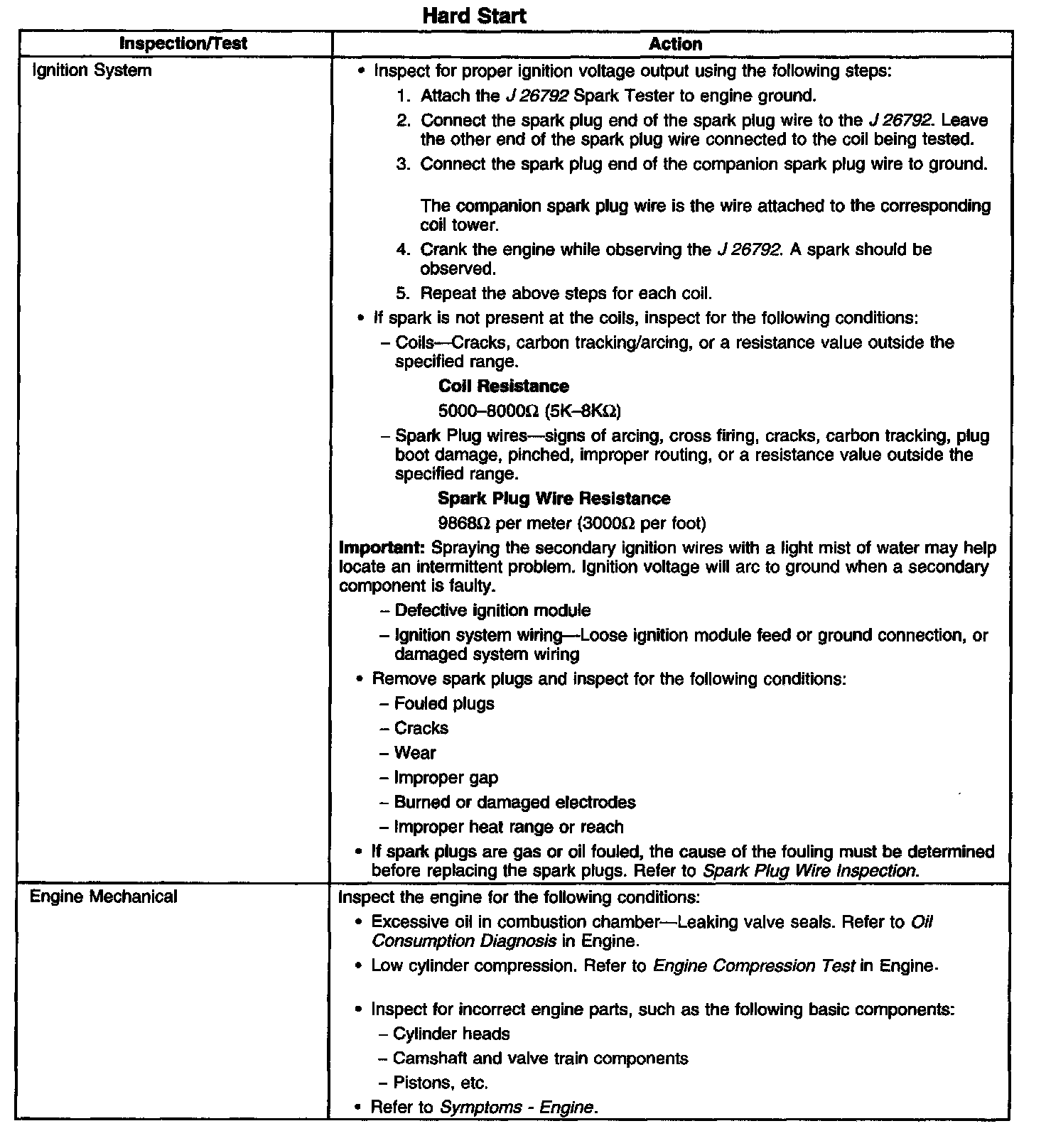 Hard Start

| Inspection/Test | Action |
|---|---|
| Ignition System | • Inspect for proper ignition voltage output using the following steps: 1. Attach the J 26792 Spark Tester to engine ground. 2. Connect the spark plug end of the spark plug wire to the J 26792. Leave the other end of the spark plug wire connected to the coil being tested. 3. Connect the spark plug end of the companion spark plug wire to ground. The companion spark plug wire is the wire attached to the corresponding coil tower. 4. Crank the engine while observing the J 26792. A spark should be observed. 5. Repeat the above steps for each coil. • If spark is not present at the coils, inspect for the following conditions: - Coils—Cracks, carbon tracking/arcing, or a resistance value outside the specified range. Coil Resistance 5000–8000Ω (5K–8KΩ) - Spark Plug wires—signs of arcing, cross firing, cracks, carbon tracking, plug boot damage, pinched, improper routing, or a resistance value outside the specified range. Spark Plug Wire Resistance 9868Ω per meter (3000Ω per foot) Important: Spraying the secondary ignition wires with a light mist of water may help locate an intermittent problem. Ignition voltage will arc to ground when a secondary component is faulty. - Defective ignition module - Ignition system wiring—Loose ignition module feed or ground connection, or damaged system wiring • Remove spark plugs and inspect for the following conditions: - Fouled plugs - Cracks - Wear - Improper gap - Burned or damaged electrodes - Improper heat range or reach • If spark plugs are gas or oil fouled, the cause of the fouling must be determined before replacing the spark plugs. Refer to Spark Plug Wire Inspection. |
| Engine Mechanical | Inspect the engine for the following conditions: • Excessive oil in combustion chamber—Leaking valve seals. Refer to Oil Consumption Diagnosis in Engine. • Low cylinder compression. Refer to Engine Compression Test in Engine. • Inspect for incorrect engine parts, such as the following basic components: - Cylinder heads - Camshaft and valve train components - Pistons, etc. • Refer to Symptoms - Engine. |